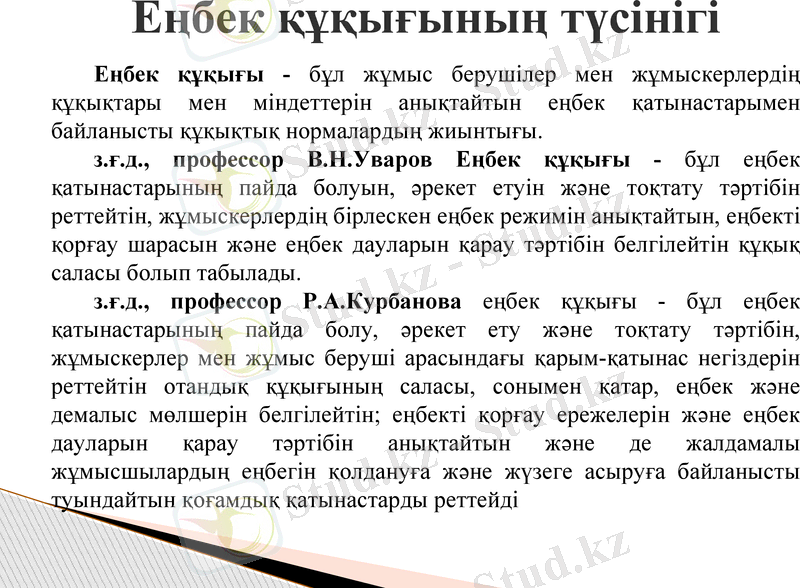 Еңбек құқығының түсінігі

Еңбек құқығы - бұл жұмыс берушілер мен жұмыскерлердің құқықтары мен міндеттерін анықтайтын еңбек қатынастарымен байланысты құқықтық нормалардың жиынтығы.

з.ғ.д., профессор В.Н.Уваров Еңбек құқығы - бұл еңбек қатынастарының пайда болуын, әрекет етуін және тоқтату тәртібін реттейтін, жұмыскерлердің бірлескен еңбек режимін анықтайтын, еңбекті қорғау шарасын және еңбек дауларын қарау тәртібін белгілейтін құқық саласы болып табылады.

з.ғ.д., профессор Р.А.Курбанова еңбек құқығы - бұл еңбек қатынастарының пайда болу, әрекет ету және тоқтату тәртібін, жұмыскерлер мен жұмыс беруші арасындағы қарым-қатынас негіздерін реттейтін отандық құқығының саласы, сонымен қатар, еңбек және демалыс мөлшерін белгілейтін; еңбекті қорғау ережелерін және еңбек дауларын қарау тәртібін анықтайтын және де жалдамалы жұмысшылардың еңбегін қолдануға және жүзеге асыруға байланысты туындайтын қоғамдық қатынастарды реттейді

Stud.kz